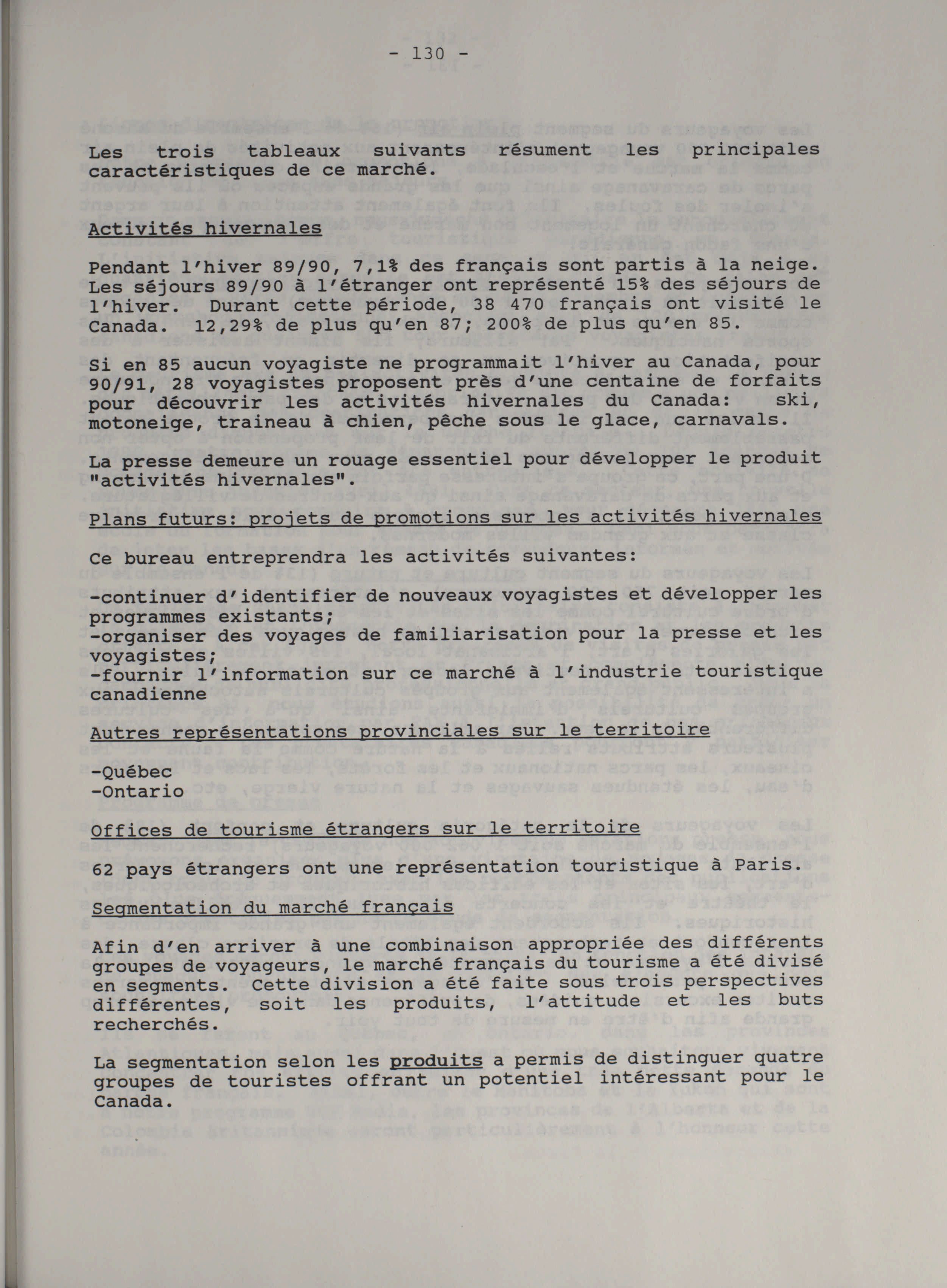 - 130 -

Les trois tableaux suivants résument les principales caractéristiques de ce marché.

Activités hivernales

Pendant l'hiver 89/90, 7,1% des français sont partis à la neige. Les séjours 89/90 à l'étranger ont représenté 15% des séjours de l'hiver. Durant cette période, 38 470 français ont visité le Canada. 12,29% de plus qu'en 87; 200% de plus qu'en 85.

Si en 85 aucun voyagiste ne programmait l'hiver au Canada, pour 90/91, 28 voyagistes proposent près d'une centaine de forfaits pour découvrir les activités hivernales du Canada: ski, motoneige, traineau à chien, pêche sous le glace, carnavals.

La presse demeure un rouage essentiel pour développer le produit "activités hivernales".

Plans futurs: projets de promotions sur les activités hivernales

Ce bureau entreprendra les activités suivantes:

-continuer d'identifier de nouveaux voyagistes et développer les programmes existants;
-organiser des voyages de familiarisation pour la presse et les voyagistes;
-fournir l'information sur ce marché à l'industrie touristique canadienne

Autres représentations provinciales sur le territoire

-Québec
-Ontario

Offices de tourisme étrangers sur le territoire

62 pays étrangers ont une représentation touristique à Paris.

Segmentation du marché français

Afin d'en arriver à une combinaison appropriée des différents groupes de voyageurs, le marché français du tourisme a été divisé en segments. Cette division a été faite sous trois perspectives différentes, soit les produits, l'attitude et les buts recherchés.

La segmentation selon les produits a permis de distinguer quatre groupes de touristes offrant un potentiel intéressant pour le Canada.